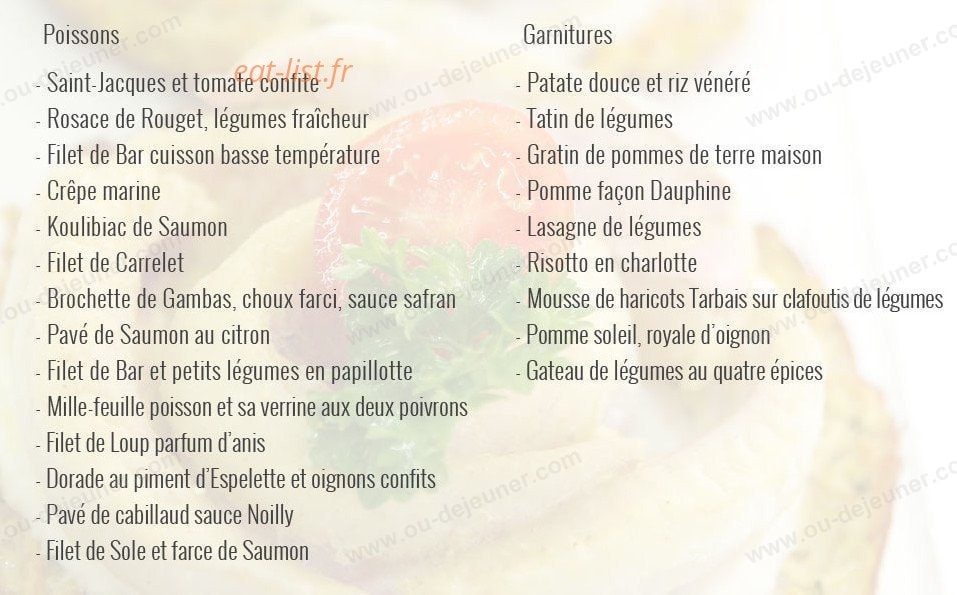 Poissons

- Saint-Jacques et tomate confite
- Rosace de Rouget, légumes fraîcheur
- Filet de Bar cuisson basse température
- Crêpe marine
- Koulibiac de Saumon
- Filet de Carrelet
- Brochette de Gambas, choux farci, sauce safran
- Pavé de Saumon au citron
- Filet de Bar et petits légumes en papillotte
- Mille-feuille poisson et sa verrine aux deux poivrons
- Filet de Loup parfum d'anis
- Dorade au piment d'Espelette et oignons confits
- Pavé de cabillaud sauce Noilly
- Filet de Sole et farce de Saumon

Garnitures

- Patate douce et riz vénéré
- Tatin de légumes
- Gratin de pommes de terre maison
- Pomme façon Dauphine
- Lasagne de légumes
- Risotto en charlotte
- Mousse de haricots Tarbais sur clafoutis de légumes
- Pomme soleil, royale d'oignon
- Gateau de légumes au quatre épices

eat-list.fr

www.ou-dejeuner.com